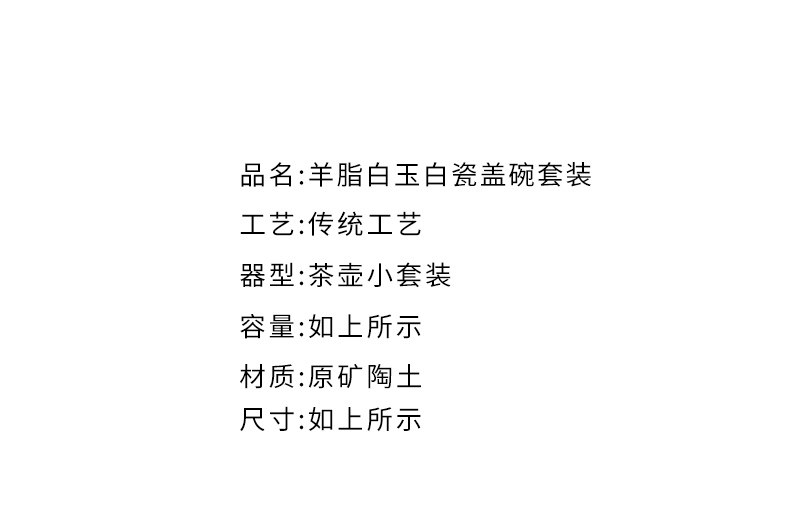 品名:羊脂白玉白瓷盖碗套装

工艺:传统工艺

器型:茶壶小套装

容量:如上所示

材质:原矿陶土

尺寸:如上所示